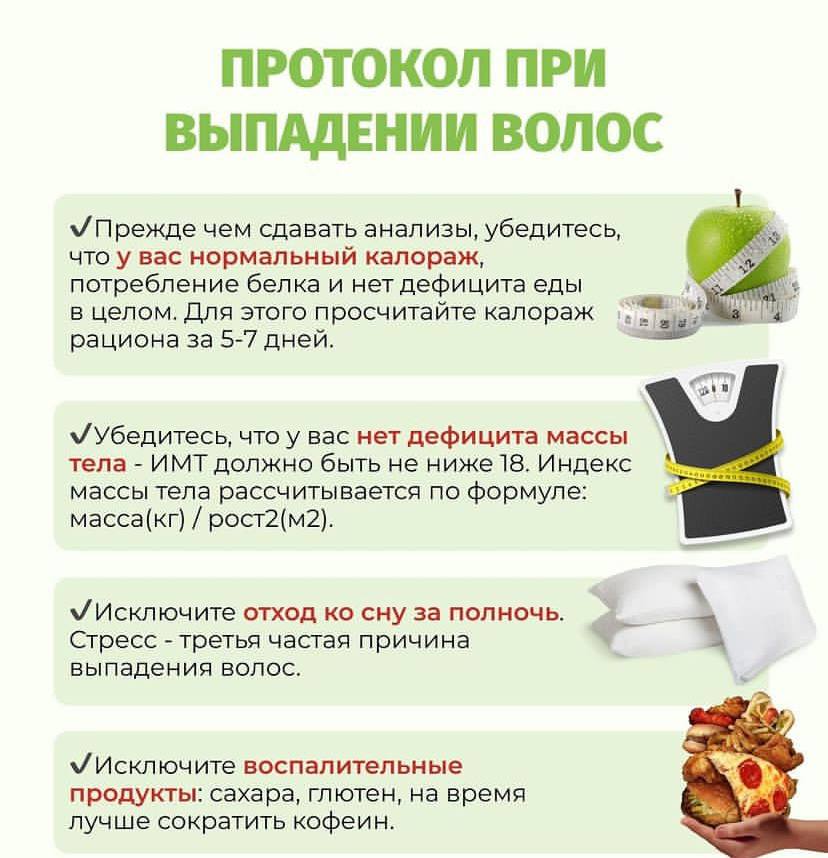 ПРОТОКОЛ ПРИ ВЫПАДЕНИИ ВОЛОС

✓Прежде чем сдавать анализы, убедитесь, что у вас нормальный калораж, потребление белка и нет дефицита еды в целом. Для этого просчитайте калораж рациона за 5-7 дней.

✓Убедитесь, что у вас нет дефицита массы тела - ИМТ должно быть не ниже 18. Индекс массы тела рассчитывается по формуле: масса(кг) / рост2(м2).

✓Исключите отход ко сну за полночь. Стресс - третья частая причина выпадения волос.

✓Исключите воспалительные продукты: сахара, глютен, на время лучше сократить кофеин.